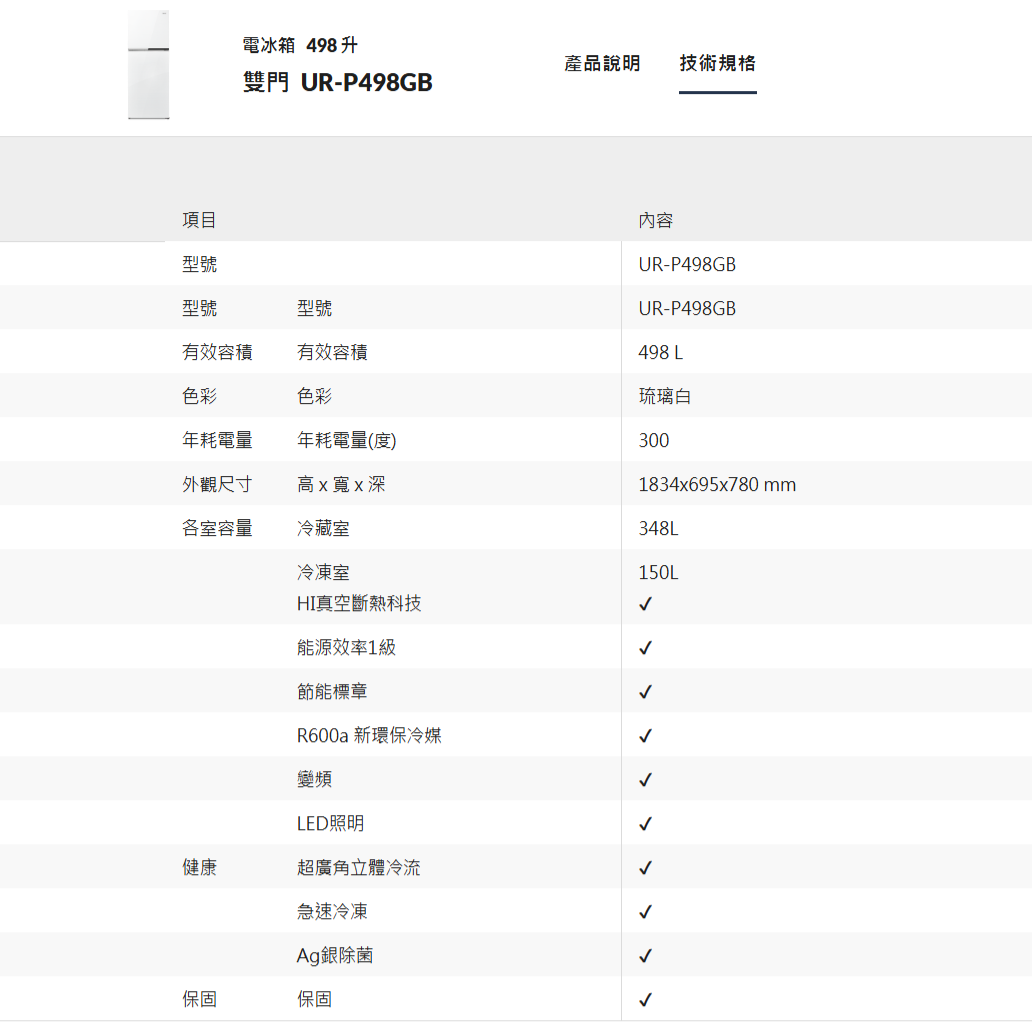 電冰箱 498 升
雙門 UR-P498GB

產品說明　技術規格

| 項目 | | 內容 |
|---|---|---|
| 型號 | | UR-P498GB |
| 型號 | 型號 | UR-P498GB |
| 有效容積 | 有效容積 | 498 L |
| 色彩 | 色彩 | 琉璃白 |
| 年耗電量 | 年耗電量(度) | 300 |
| 外觀尺寸 | 高 x 寬 x 深 | 1834x695x780 mm |
| 各室容量 | 冷藏室 | 348L |
| | 冷凍室 | 150L |
| | HI真空斷熱科技 | ✓ |
| | 能源效率1級 | ✓ |
| | 節能標章 | ✓ |
| | R600a 新環保冷媒 | ✓ |
| | 變頻 | ✓ |
| | LED照明 | ✓ |
| 健康 | 超廣角立體冷流 | ✓ |
| | 急速冷凍 | ✓ |
| | Ag銀除菌 | ✓ |
| 保固 | 保固 | ✓ |